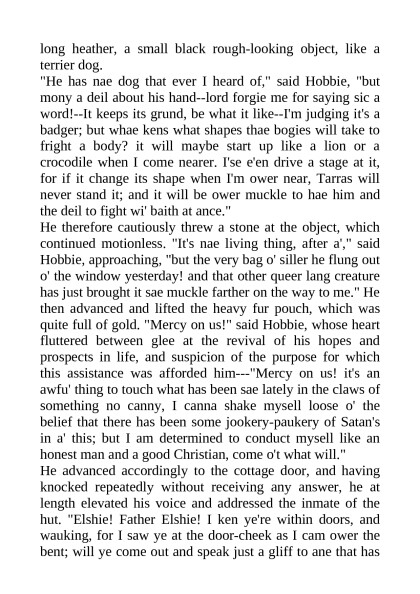 long heather, a small black rough-looking object, like a terrier dog.
"He has nae dog that ever I heard of," said Hobbie, "but mony a deil about his hand--lord forgie me for saying sic a word!--It keeps its grund, be what it like--I'm judging it's a badger; but whae kens what shapes thae bogies will take to fright a body? it will maybe start up like a lion or a crocodile when I come nearer. I'se e'en drive a stage at it, for if it change its shape when I'm ower near, Tarras will never stand it; and it will be ower muckle to hae him and the deil to fight wi' baith at ance."
He therefore cautiously threw a stone at the object, which continued motionless. "It's nae living thing, after a'," said Hobbie, approaching, "but the very bag o' siller he flung out o' the window yesterday! and that other queer lang creature has just brought it sae muckle farther on the way to me." He then advanced and lifted the heavy fur pouch, which was quite full of gold. "Mercy on us!" said Hobbie, whose heart fluttered between glee at the revival of his hopes and prospects in life, and suspicion of the purpose for which this assistance was afforded him---"Mercy on us! it's an awfu' thing to touch what has been sae lately in the claws of something no canny, I canna shake mysell loose o' the belief that there has been some jookery-paukery of Satan's in a' this; but I am determined to conduct mysell like an honest man and a good Christian, come o't what will."
He advanced accordingly to the cottage door, and having knocked repeatedly without receiving any answer, he at length elevated his voice and addressed the inmate of the hut. "Elshie! Father Elshie! I ken ye're within doors, and wauking, for I saw ye at the door-cheek as I cam ower the bent; will ye come out and speak just a gliff to ane that has